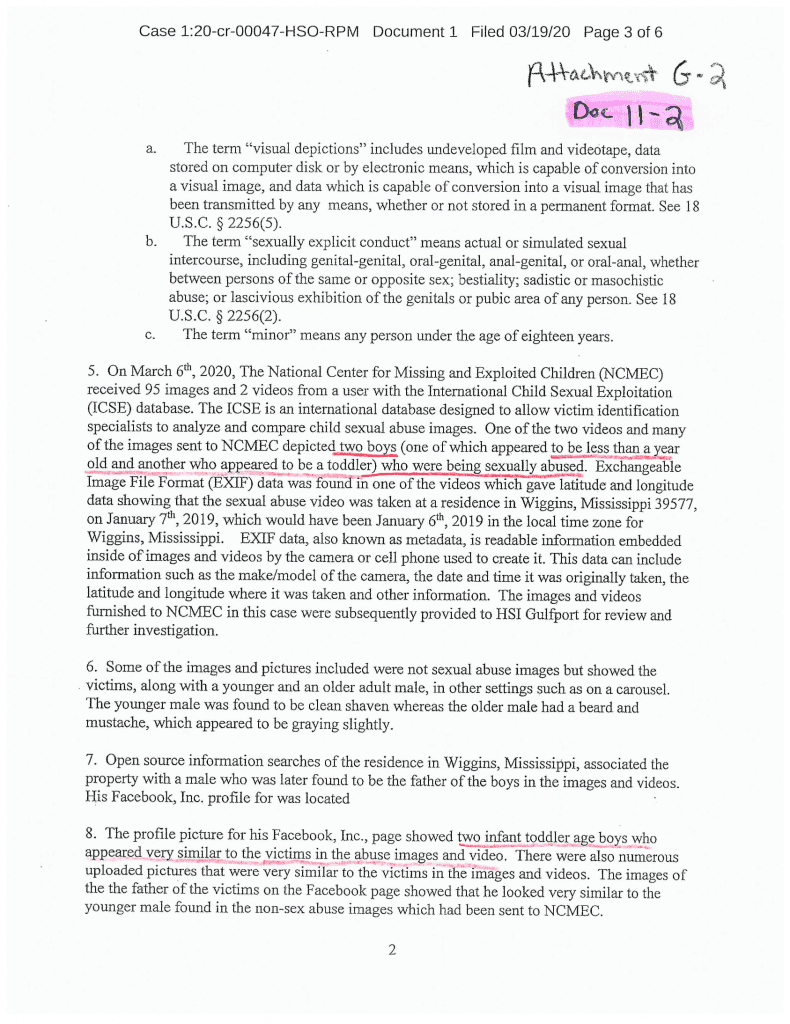 Case 1:20-cr-00047-HSO-RPM Document 1 Filed 03/19/20 Page 3 of 6

Attachment G-2
Doc 11-2

a. The term "visual depictions" includes undeveloped film and videotape, data stored on computer disk or by electronic means, which is capable of conversion into a visual image, and data which is capable of conversion into a visual image that has been transmitted by any means, whether or not stored in a permanent format. See 18 U.S.C. § 2256(5).

b. The term "sexually explicit conduct" means actual or simulated sexual intercourse, including genital-genital, oral-genital, anal-genital, or oral-anal, whether between persons of the same or opposite sex; bestiality; sadistic or masochistic abuse; or lascivious exhibition of the genitals or pubic area of any person. See 18 U.S.C. § 2256(2).

c. The term "minor" means any person under the age of eighteen years.

5. On March $6^{th}$, 2020, The National Center for Missing and Exploited Children (NCMEC) received 95 images and 2 videos from a user with the International Child Sexual Exploitation (ICSE) database. The ICSE is an international database designed to allow victim identification specialists to analyze and compare child sexual abuse images. One of the two videos and many of the images sent to NCMEC depicted two boys (one of which appeared to be less than a year old and another who appeared to be a toddler) who were being sexually abused. Exchangeable Image File Format (EXIF) data was found in one of the videos which gave latitude and longitude data showing that the sexual abuse video was taken at a residence in Wiggins, Mississippi 39577, on January $7^{th}$, 2019, which would have been January $6^{th}$, 2019 in the local time zone for Wiggins, Mississippi. EXIF data, also known as metadata, is readable information embedded inside of images and videos by the camera or cell phone used to create it. This data can include information such as the make/model of the camera, the date and time it was originally taken, the latitude and longitude where it was taken and other information. The images and videos furnished to NCMEC in this case were subsequently provided to HSI Gulfport for review and further investigation.

6. Some of the images and pictures included were not sexual abuse images but showed the victims, along with a younger and an older adult male, in other settings such as on a carousel. The younger male was found to be clean shaven whereas the older male had a beard and mustache, which appeared to be graying slightly.

7. Open source information searches of the residence in Wiggins, Mississippi, associated the property with a male who was later found to be the father of the boys in the images and videos. His Facebook, Inc. profile for was located

8. The profile picture for his Facebook, Inc., page showed two infant toddler age boys who appeared very similar to the victims in the abuse images and video. There were also numerous uploaded pictures that were very similar to the victims in the images and videos. The images of the the father of the victims on the Facebook page showed that he looked very similar to the younger male found in the non-sex abuse images which had been sent to NCMEC.

2